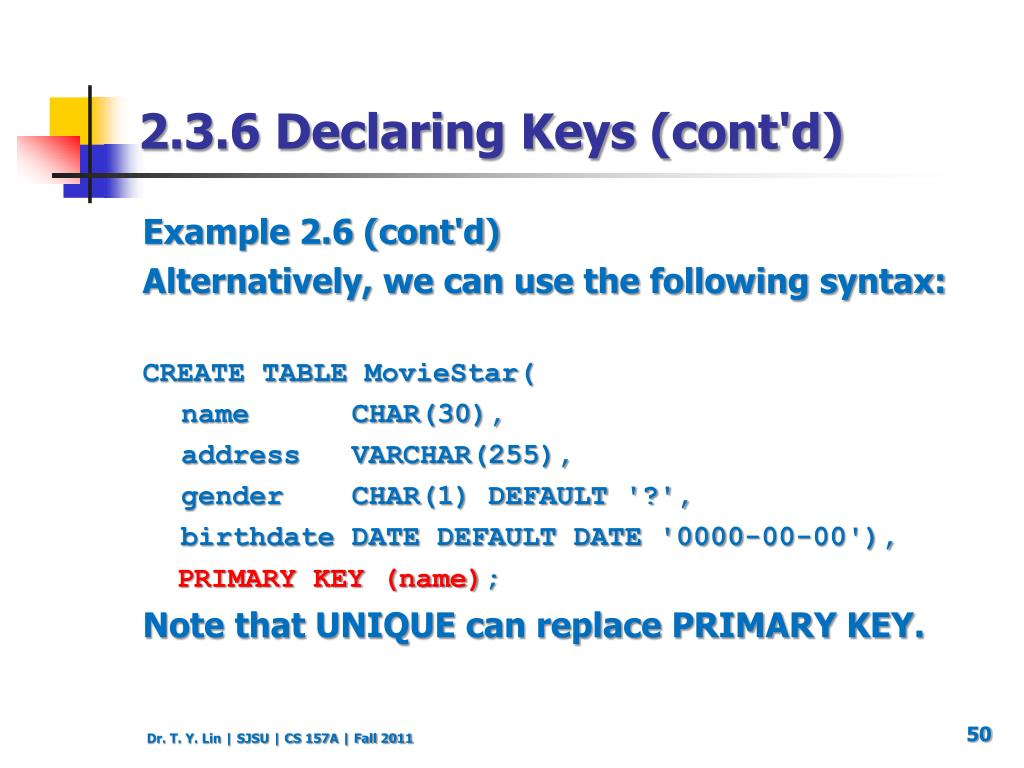 2.3.6 Declaring Keys (cont'd)

Example 2.6 (cont'd)
Alternatively, we can use the following syntax:

CREATE TABLE MovieStar(
name CHAR(30),
address VARCHAR(255),
gender CHAR(1) DEFAULT '?',
birthdate DATE DEFAULT DATE '0000-00-00'),
PRIMARY KEY (name);

Note that UNIQUE can replace PRIMARY KEY.

Dr. T. Y. Lin | SJSU | CS 157A | Fall 2011

50